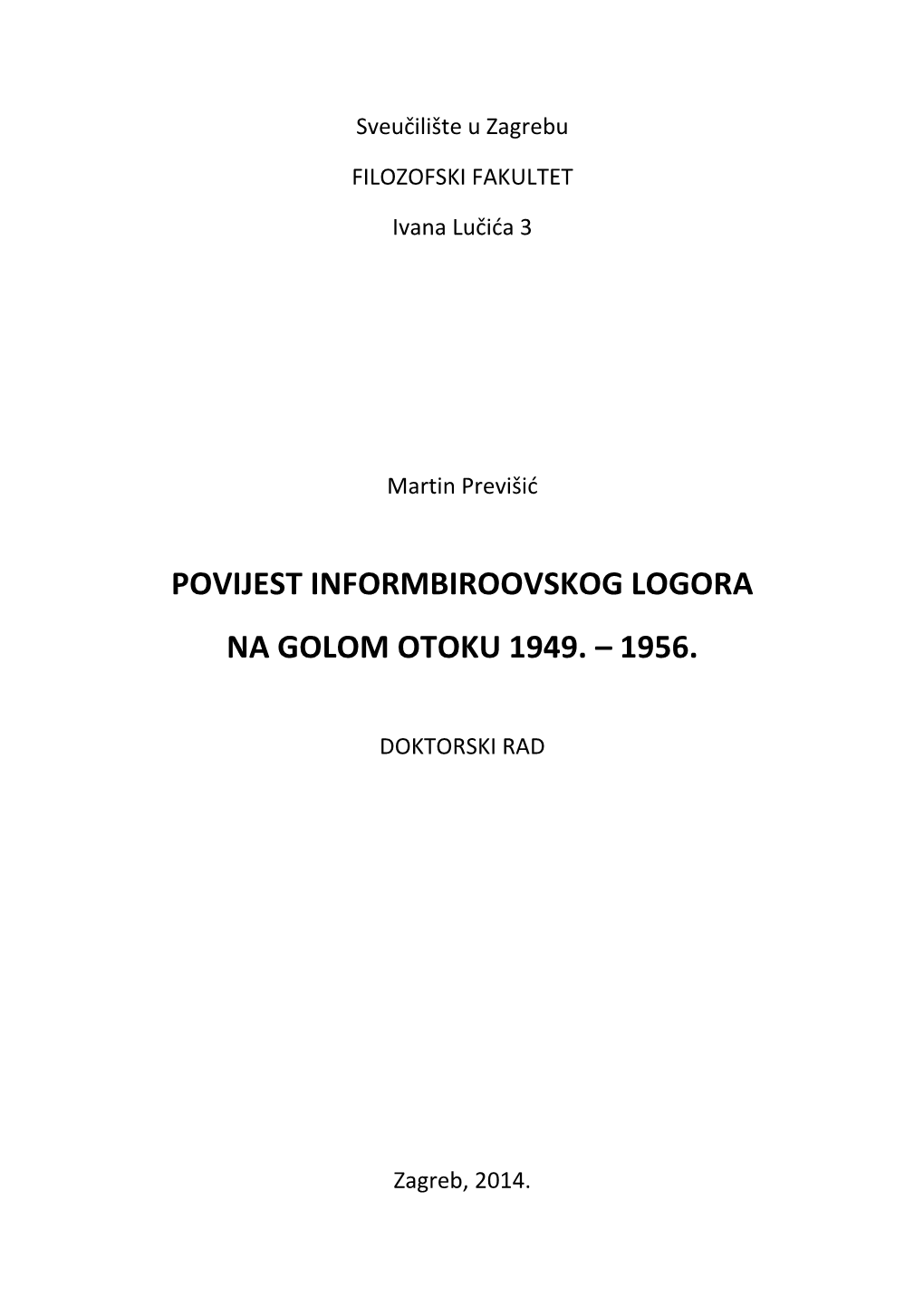 Sveučilište u Zagrebu

FILOZOFSKI FAKULTET

Ivana Lučića 3

Martin Previšić

POVIJEST INFORMBIROOVSKOG LOGORA

NA GOLOM OTOKU 1949. – 1956.

DOKTORSKI RAD

Zagreb, 2014.